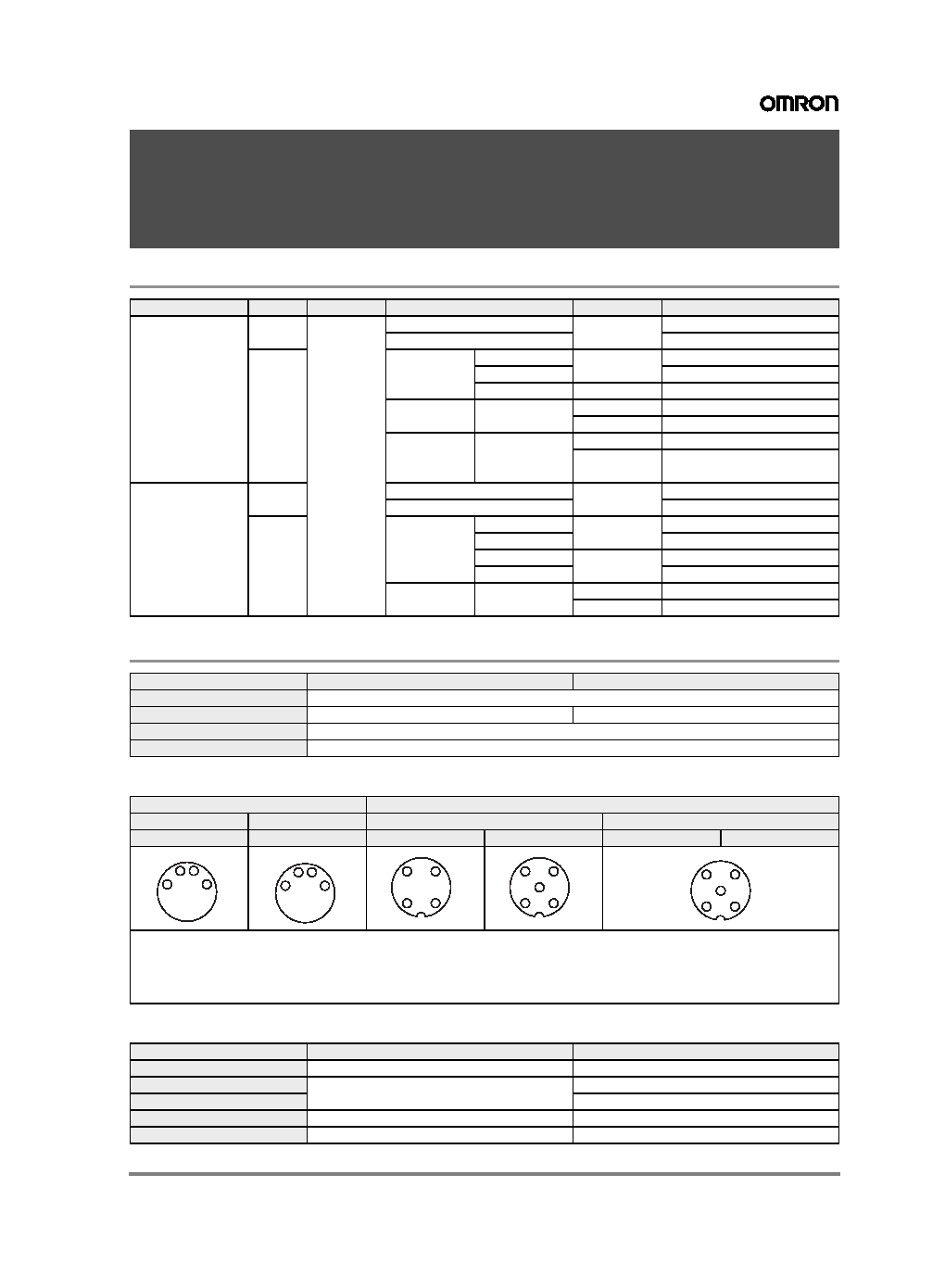 OMRON